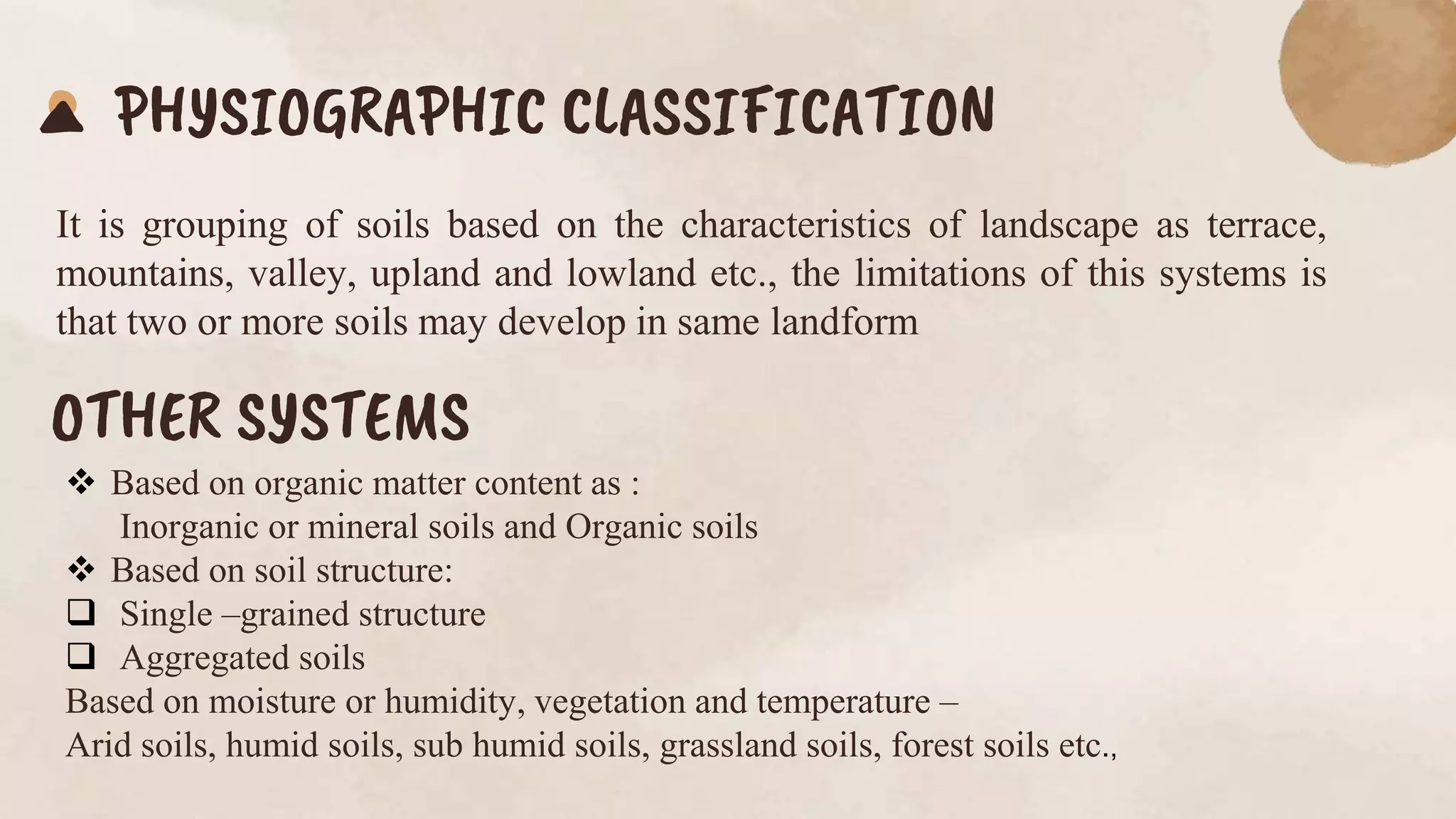 PHYSIOGRAPHIC CLASSIFICATION

It is grouping of soils based on the characteristics of landscape as terrace, mountains, valley, upland and lowland etc., the limitations of this systems is that two or more soils may develop in same landform

OTHER SYSTEMS

❖ Based on organic matter content as :
Inorganic or mineral soils and Organic soils
❖ Based on soil structure:
❑ Single –grained structure
❑ Aggregated soils
Based on moisture or humidity, vegetation and temperature –
Arid soils, humid soils, sub humid soils, grassland soils, forest soils etc.,